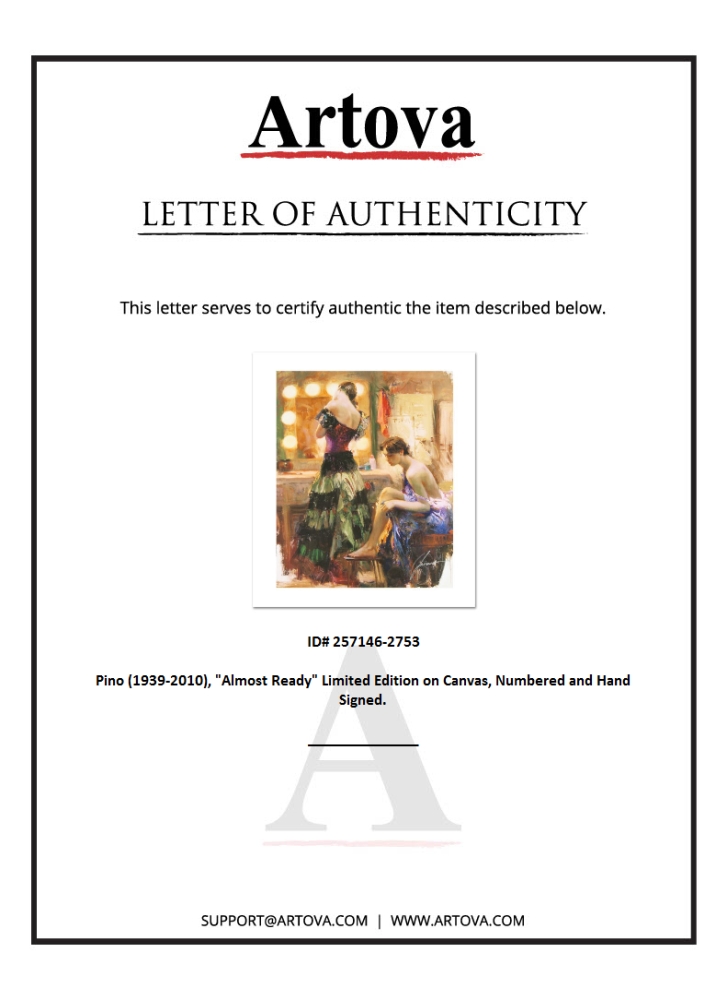 Artova

LETTER OF AUTHENTICITY

This letter serves to certify authentic the item described below.

ID# 257146-2753

Pino (1939-2010), "Almost Ready" Limited Edition on Canvas, Numbered and Hand Signed.

A

SUPPORT@ARTOVA.COM | WWW.ARTOVA.COM